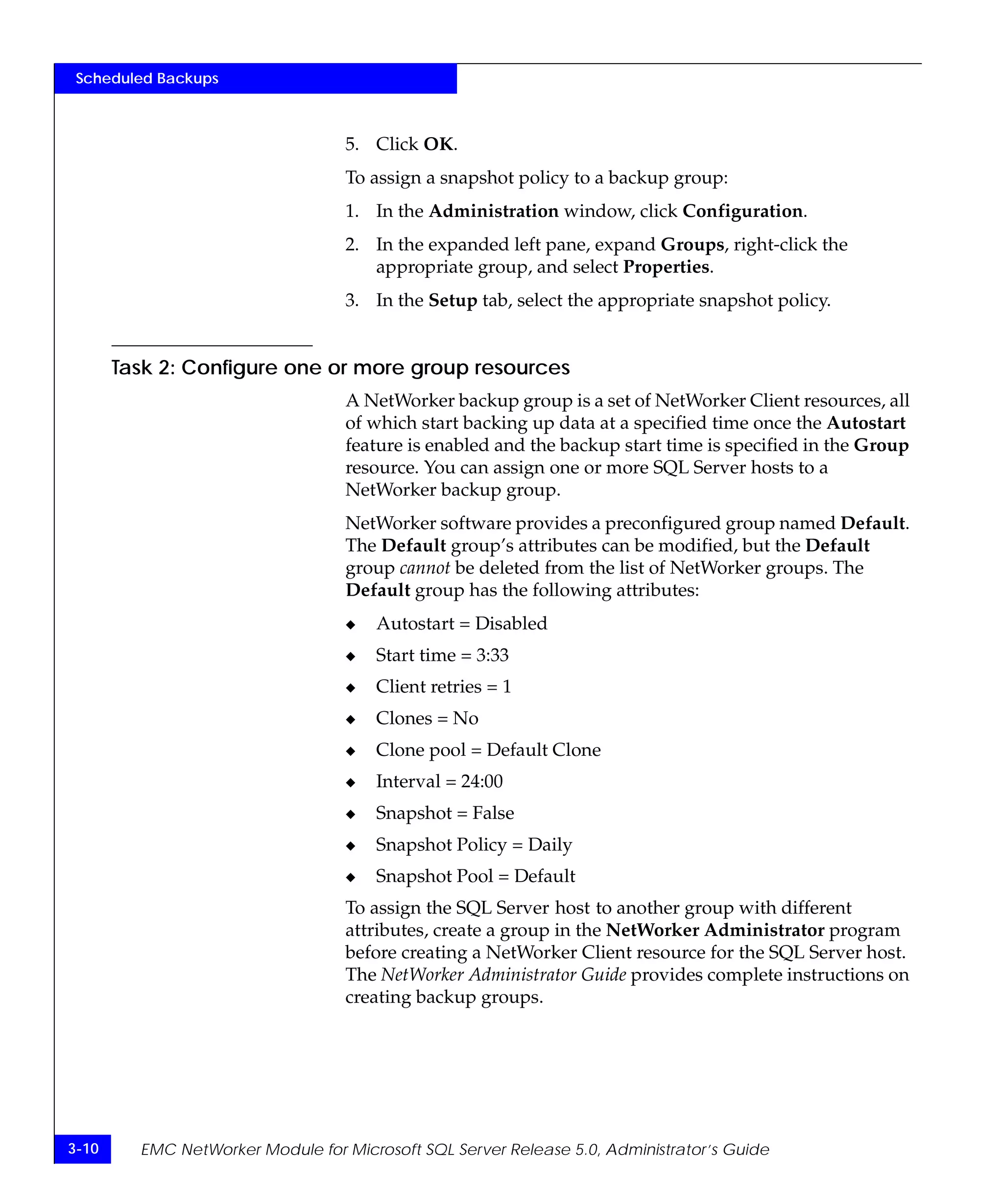 Scheduled Backups

5. Click OK.

To assign a snapshot policy to a backup group:

1. In the Administration window, click Configuration.

2. In the expanded left pane, expand Groups, right-click the appropriate group, and select Properties.

3. In the Setup tab, select the appropriate snapshot policy.

Task 2: Configure one or more group resources

A NetWorker backup group is a set of NetWorker Client resources, all of which start backing up data at a specified time once the Autostart feature is enabled and the backup start time is specified in the Group resource. You can assign one or more SQL Server hosts to a NetWorker backup group.

NetWorker software provides a preconfigured group named Default. The Default group's attributes can be modified, but the Default group cannot be deleted from the list of NetWorker groups. The Default group has the following attributes:

◆ Autostart = Disabled

◆ Start time = 3:33

◆ Client retries = 1

◆ Clones = No

◆ Clone pool = Default Clone

◆ Interval = 24:00

◆ Snapshot = False

◆ Snapshot Policy = Daily

◆ Snapshot Pool = Default

To assign the SQL Server host to another group with different attributes, create a group in the NetWorker Administrator program before creating a NetWorker Client resource for the SQL Server host. The NetWorker Administrator Guide provides complete instructions on creating backup groups.

3-10 EMC NetWorker Module for Microsoft SQL Server Release 5.0, Administrator's Guide